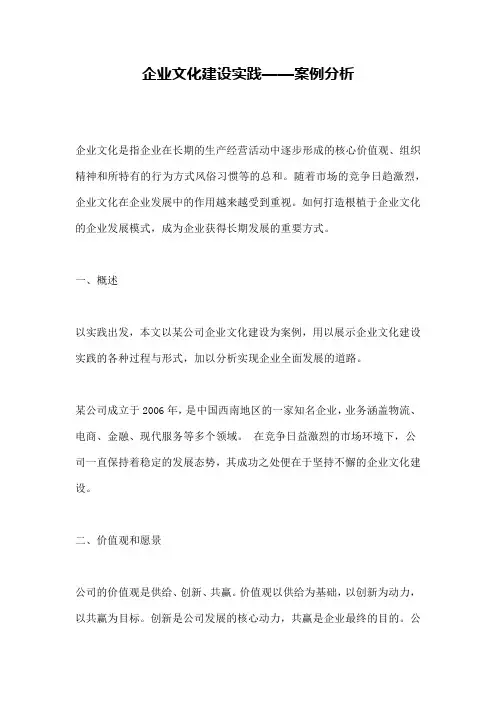 企业文化建设实践——案例分析

企业文化是指企业在长期的生产经营活动中逐步形成的核心价值观、组织精神和所特有的行为方式风俗习惯等的总和。随着市场的竞争日趋激烈，企业文化在企业发展中的作用越来越受到重视。如何打造根植于企业文化的企业发展模式，成为企业获得长期发展的重要方式。

一、概述

以实践出发，本文以某公司企业文化建设为案例，用以展示企业文化建设实践的各种过程与形式，加以分析实现企业全面发展的道路。

某公司成立于2006年，是中国西南地区的一家知名企业，业务涵盖物流、电商、金融、现代服务等多个领域。 在竞争日益激烈的市场环境下，公司一直保持着稳定的发展态势，其成功之处便在于坚持不懈的企业文化建设。

二、价值观和愿景

公司的价值观是供给、创新、共赢。价值观以供给为基础，以创新为动力，以共赢为目标。创新是公司发展的核心动力，共赢是企业最终的目的。公